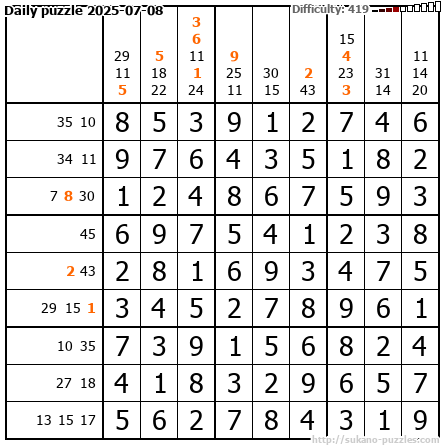 Daily puzzle 2025-07-08

Difficulty: 419

| | 29 11 5 | 5 18 22 | 3 6 11 1 24 | 9 25 11 | 30 15 | 2 43 | 15 4 23 3 | 31 14 | 11 14 20 |
|---|---|---|---|---|---|---|---|---|---|
| 35 10 | 8 | 5 | 3 | 9 | 1 | 2 | 7 | 4 | 6 |
| 34 11 | 9 | 7 | 6 | 4 | 3 | 5 | 1 | 8 | 2 |
| 7 8 30 | 1 | 2 | 4 | 8 | 6 | 7 | 5 | 9 | 3 |
| 45 | 6 | 9 | 7 | 5 | 4 | 1 | 2 | 3 | 8 |
| 2 43 | 2 | 8 | 1 | 6 | 9 | 3 | 4 | 7 | 5 |
| 29 15 1 | 3 | 4 | 5 | 2 | 7 | 8 | 9 | 6 | 1 |
| 10 35 | 7 | 3 | 9 | 1 | 5 | 6 | 8 | 2 | 4 |
| 27 18 | 4 | 1 | 8 | 3 | 2 | 9 | 6 | 5 | 7 |
| 13 15 17 | 5 | 6 | 2 | 7 | 8 | 4 | 3 | 1 | 9 |

http://sukano-puzzles.com